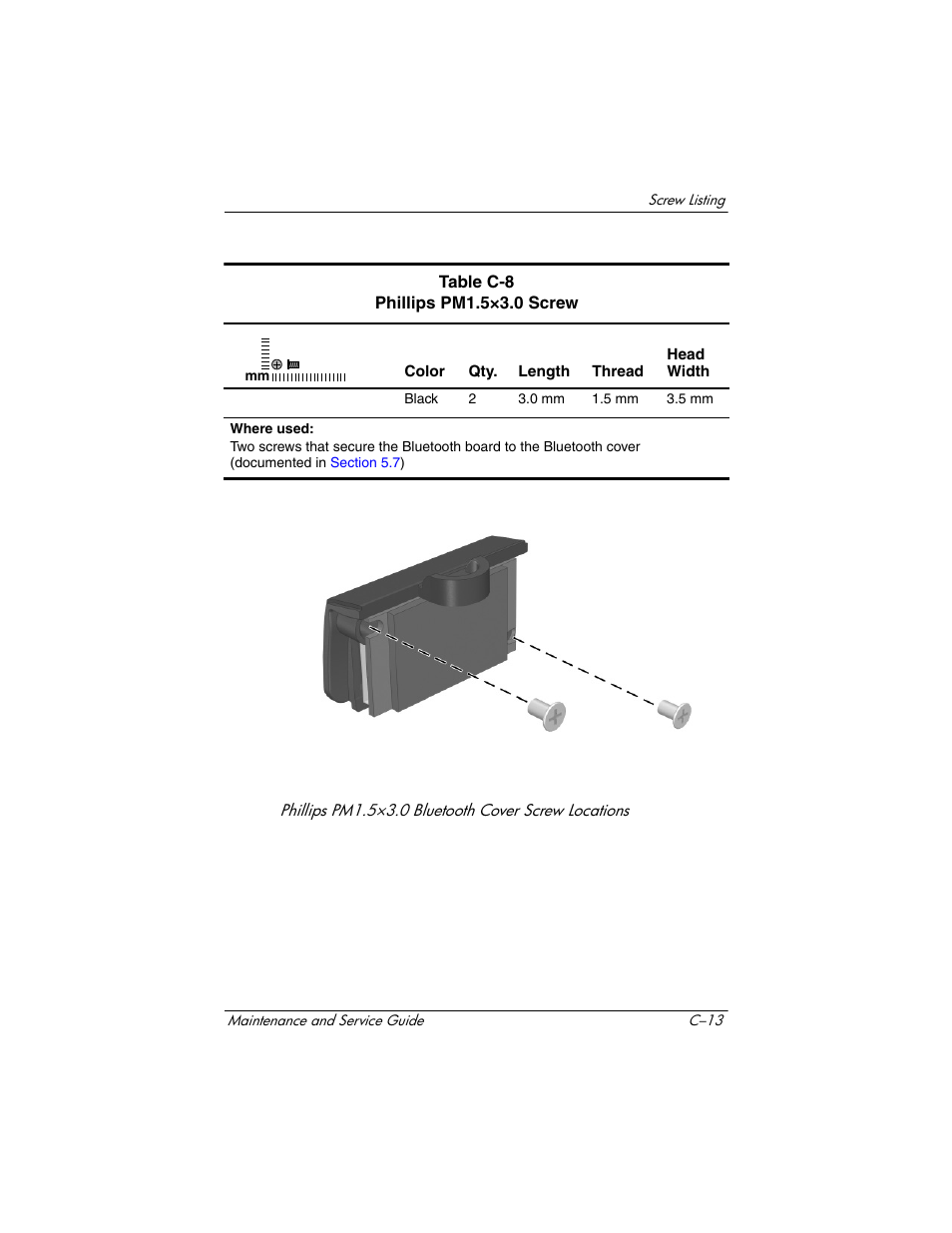 Screw Listing

Table C-8
Phillips PM1.5×3.0 Screw

| mm | Color | Qty. | Length | Thread | Head Width |
|---|---|---|---|---|---|
| | Black | 2 | 3.0 mm | 1.5 mm | 3.5 mm |

Where used:
Two screws that secure the Bluetooth board to the Bluetooth cover (documented in Section 5.7)

Phillips PM1.5×3.0 Bluetooth Cover Screw Locations

Maintenance and Service Guide C–13